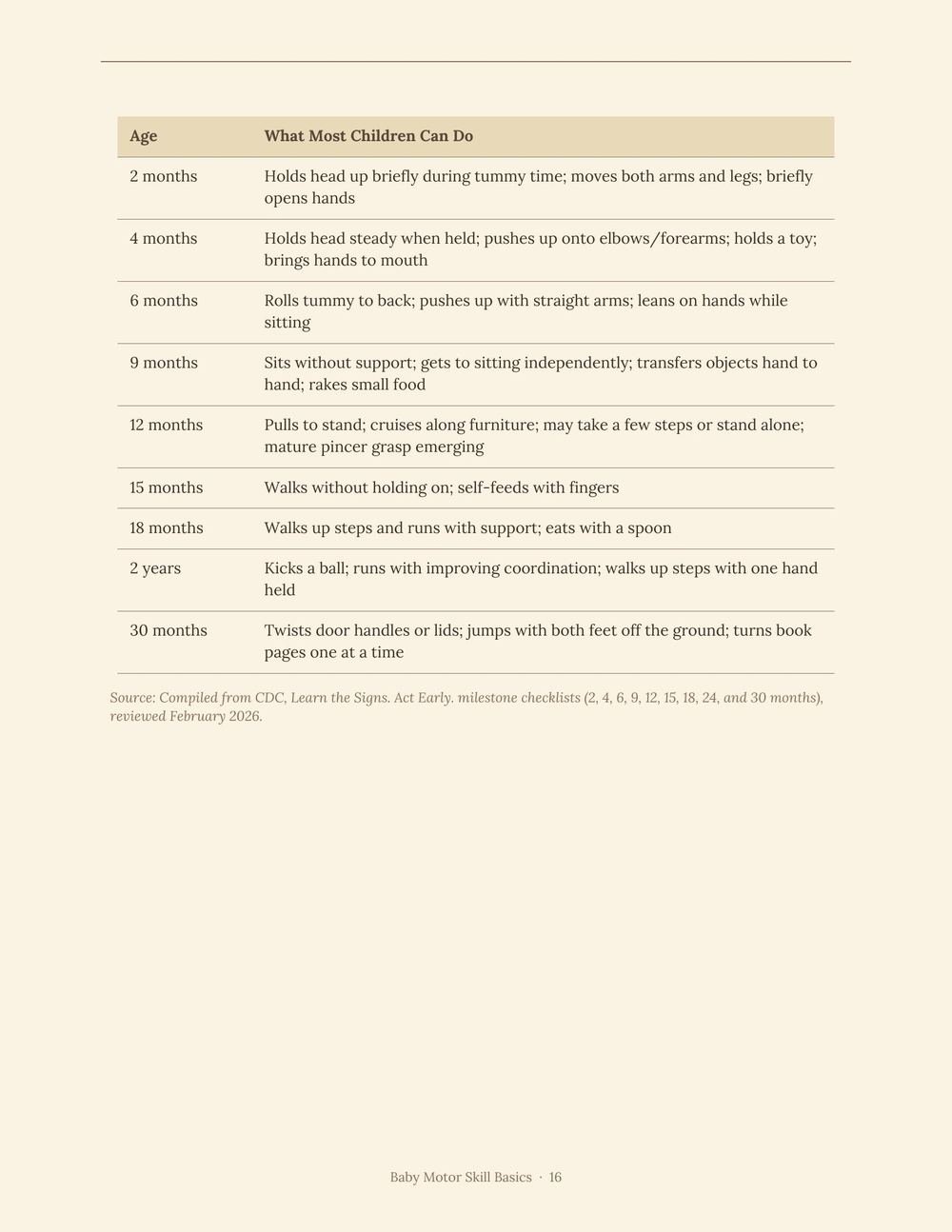 | Age | What Most Children Can Do |
|---|---|
| 2 months | Holds head up briefly during tummy time; moves both arms and legs; briefly opens hands |
| 4 months | Holds head steady when held; pushes up onto elbows/forearms; holds a toy; brings hands to mouth |
| 6 months | Rolls tummy to back; pushes up with straight arms; leans on hands while sitting |
| 9 months | Sits without support; gets to sitting independently; transfers objects hand to hand; rakes small food |
| 12 months | Pulls to stand; cruises along furniture; may take a few steps or stand alone; mature pincer grasp emerging |
| 15 months | Walks without holding on; self-feeds with fingers |
| 18 months | Walks up steps and runs with support; eats with a spoon |
| 2 years | Kicks a ball; runs with improving coordination; walks up steps with one hand held |
| 30 months | Twists door handles or lids; jumps with both feet off the ground; turns book pages one at a time |

Source: Compiled from CDC, Learn the Signs. Act Early. milestone checklists (2, 4, 6, 9, 12, 15, 18, 24, and 30 months), reviewed February 2026.

Baby Motor Skill Basics · 16